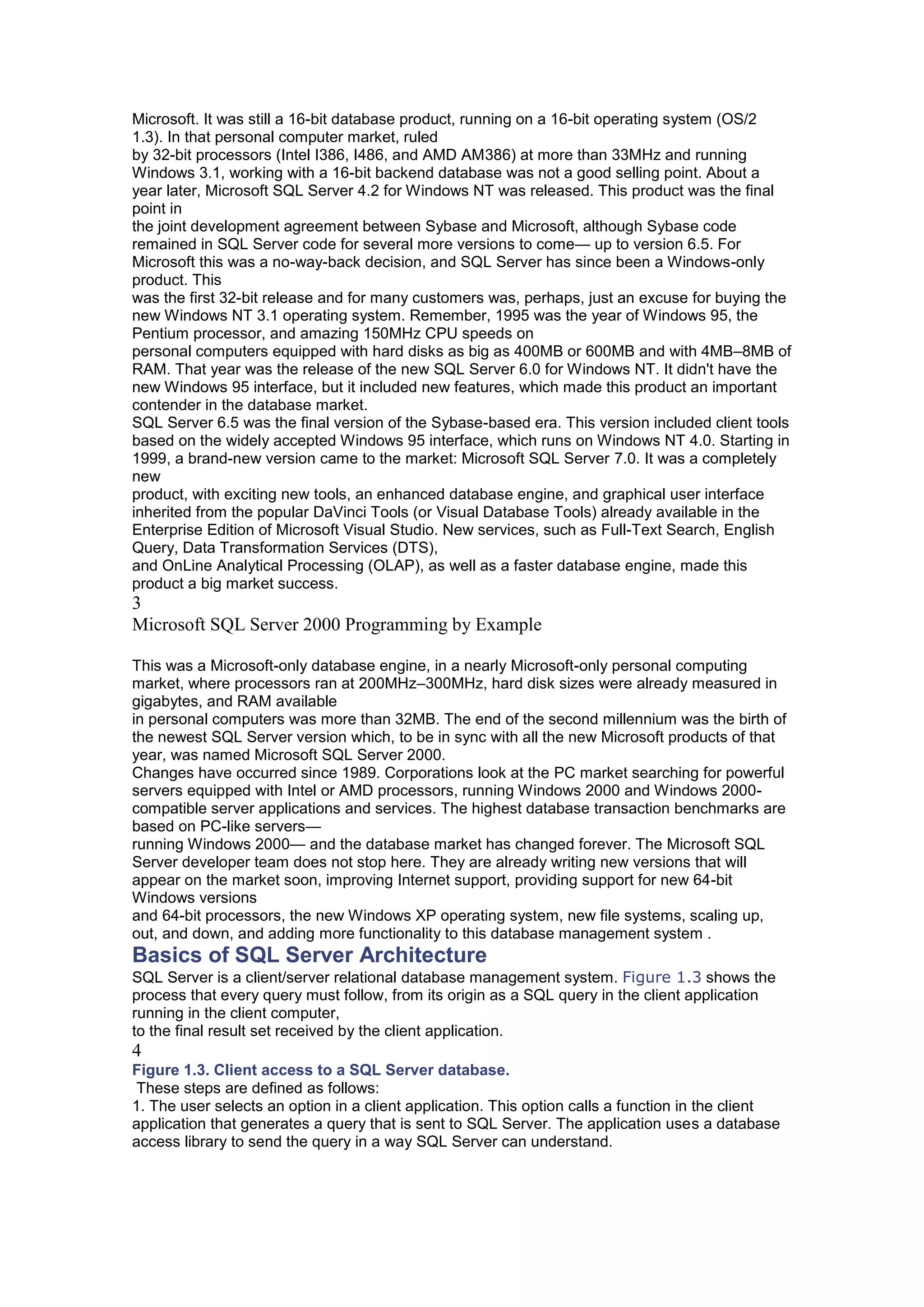 Microsoft. It was still a 16-bit database product, running on a 16-bit operating system (OS/2 1.3). In that personal computer market, ruled by 32-bit processors (Intel I386, I486, and AMD AM386) at more than 33MHz and running Windows 3.1, working with a 16-bit backend database was not a good selling point. About a year later, Microsoft SQL Server 4.2 for Windows NT was released. This product was the final point in the joint development agreement between Sybase and Microsoft, although Sybase code remained in SQL Server code for several more versions to come— up to version 6.5. For Microsoft this was a no-way-back decision, and SQL Server has since been a Windows-only product. This was the first 32-bit release and for many customers was, perhaps, just an excuse for buying the new Windows NT 3.1 operating system. Remember, 1995 was the year of Windows 95, the Pentium processor, and amazing 150MHz CPU speeds on personal computers equipped with hard disks as big as 400MB or 600MB and with 4MB–8MB of RAM. That year was the release of the new SQL Server 6.0 for Windows NT. It didn't have the new Windows 95 interface, but it included new features, which made this product an important contender in the database market.
SQL Server 6.5 was the final version of the Sybase-based era. This version included client tools based on the widely accepted Windows 95 interface, which runs on Windows NT 4.0. Starting in 1999, a brand-new version came to the market: Microsoft SQL Server 7.0. It was a completely new product, with exciting new tools, an enhanced database engine, and graphical user interface inherited from the popular DaVinci Tools (or Visual Database Tools) already available in the Enterprise Edition of Microsoft Visual Studio. New services, such as Full-Text Search, English Query, Data Transformation Services (DTS), and OnLine Analytical Processing (OLAP), as well as a faster database engine, made this product a big market success.
3
Microsoft SQL Server 2000 Programming by Example

This was a Microsoft-only database engine, in a nearly Microsoft-only personal computing market, where processors ran at 200MHz–300MHz, hard disk sizes were already measured in gigabytes, and RAM available in personal computers was more than 32MB. The end of the second millennium was the birth of the newest SQL Server version which, to be in sync with all the new Microsoft products of that year, was named Microsoft SQL Server 2000.
Changes have occurred since 1989. Corporations look at the PC market searching for powerful servers equipped with Intel or AMD processors, running Windows 2000 and Windows 2000-compatible server applications and services. The highest database transaction benchmarks are based on PC-like servers— running Windows 2000— and the database market has changed forever. The Microsoft SQL Server developer team does not stop here. They are already writing new versions that will appear on the market soon, improving Internet support, providing support for new 64-bit Windows versions and 64-bit processors, the new Windows XP operating system, new file systems, scaling up, out, and down, and adding more functionality to this database management system .
Basics of SQL Server Architecture
SQL Server is a client/server relational database management system. Figure 1.3 shows the process that every query must follow, from its origin as a SQL query in the client application running in the client computer, to the final result set received by the client application.
4
Figure 1.3. Client access to a SQL Server database.
These steps are defined as follows:
1. The user selects an option in a client application. This option calls a function in the client application that generates a query that is sent to SQL Server. The application uses a database access library to send the query in a way SQL Server can understand.